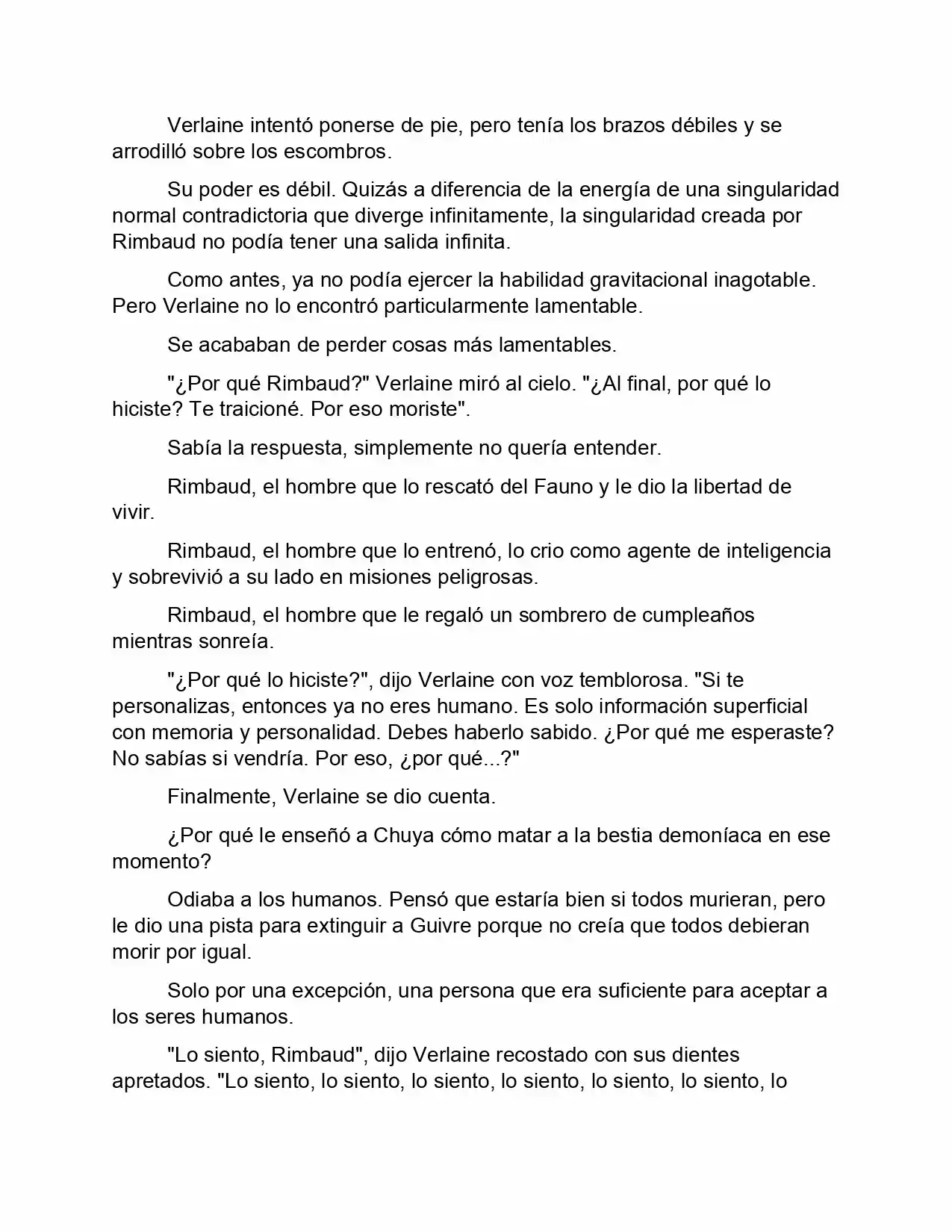 Verlaine intentó ponerse de pie, pero tenía los brazos débiles y se arrodilló sobre los escombros.

Su poder es débil. Quizás a diferencia de la energía de una singularidad normal contradictoria que diverge infinitamente, la singularidad creada por Rimbaud no podía tener una salida infinita.

Como antes, ya no podía ejercer la habilidad gravitacional inagotable. Pero Verlaine no lo encontró particularmente lamentable.

Se acababan de perder cosas más lamentables.

"¿Por qué Rimbaud?" Verlaine miró al cielo. "¿Al final, por qué lo hiciste? Te traicioné. Por eso moriste".

Sabía la respuesta, simplemente no quería entender.

Rimbaud, el hombre que lo rescató del Fauno y le dio la libertad de vivir.

Rimbaud, el hombre que lo entrenó, lo crio como agente de inteligencia y sobrevivió a su lado en misiones peligrosas.

Rimbaud, el hombre que le regaló un sombrero de cumpleaños mientras sonreía.

"¿Por qué lo hiciste?", dijo Verlaine con voz temblorosa. "Si te personalizas, entonces ya no eres humano. Es solo información superficial con memoria y personalidad. Debes haberlo sabido. ¿Por qué me esperaste? No sabías si vendría. Por eso, ¿por qué...?"

Finalmente, Verlaine se dio cuenta.

¿Por qué le enseñó a Chuya cómo matar a la bestia demoníaca en ese momento?

Odiaba a los humanos. Pensó que estaría bien si todos murieran, pero le dio una pista para extinguir a Guivre porque no creía que todos debieran morir por igual.

Solo por una excepción, una persona que era suficiente para aceptar a los seres humanos.

"Lo siento, Rimbaud", dijo Verlaine recostado con sus dientes apretados. "Lo siento, lo siento, lo siento, lo siento, lo siento, lo siento, lo